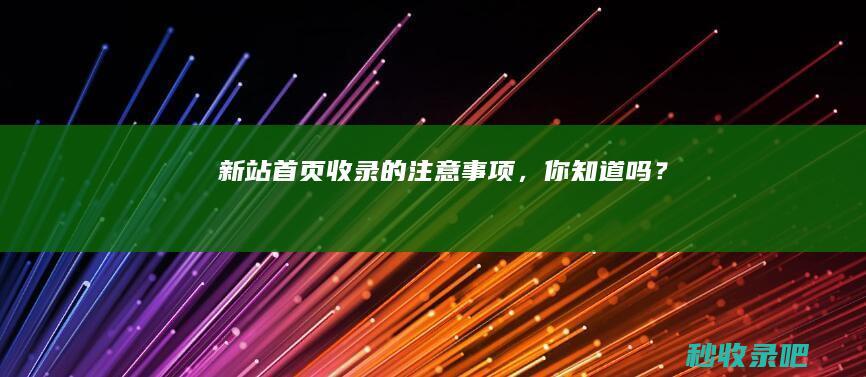 新站首页收录的注意事项，你知道吗？

秒收录吧